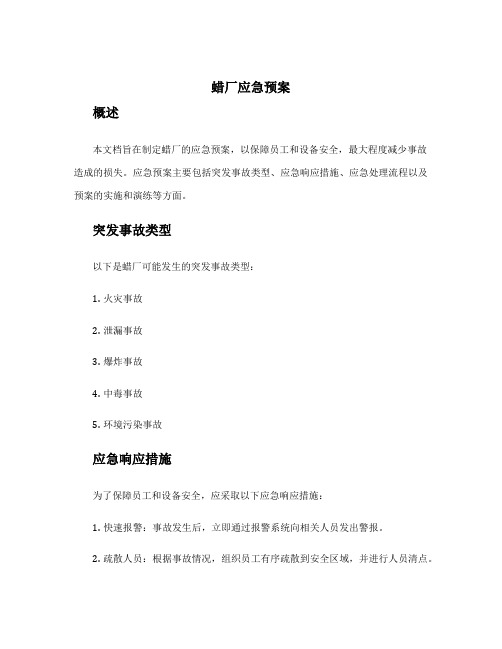 蜡厂应急预案

概述

本文档旨在制定蜡厂的应急预案，以保障员工和设备安全，最大程度减少事故造成的损失。应急预案主要包括突发事故类型、应急响应措施、应急处理流程以及预案的实施和演练等方面。

突发事故类型

以下是蜡厂可能发生的突发事故类型：

1. 火灾事故

2. 泄漏事故

3. 爆炸事故

4. 中毒事故

5. 环境污染事故

应急响应措施

为了保障员工和设备安全，应采取以下应急响应措施：

1. 快速报警：事故发生后，立即通过报警系统向相关人员发出警报。

2. 疏散人员：根据事故情况，组织员工有序疏散到安全区域，并进行人员清点。